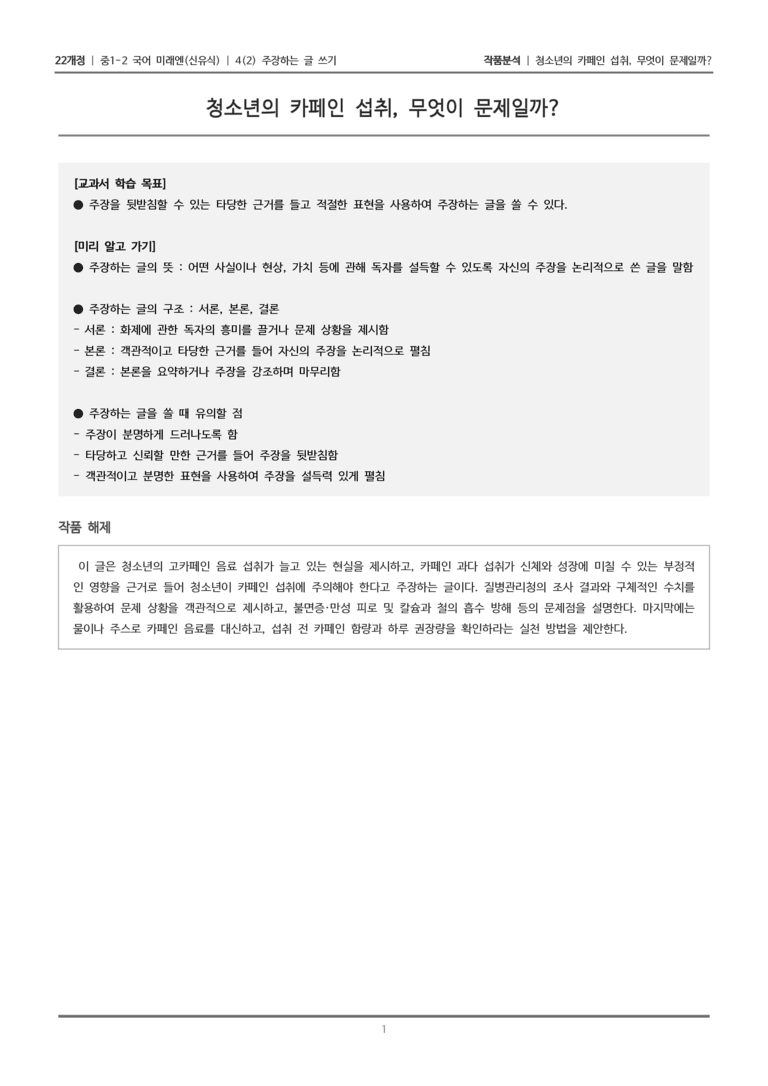 22개정 | 중1-2 국어 미래엔(신유식) | 4(2) 주장하는 글 쓰기

작품분석 | 청소년의 카페인 섭취, 무엇이 문제일까?

청소년의 카페인 섭취, 무엇이 문제일까?

[교과서 학습 목표]
● 주장을 뒷받침할 수 있는 타당한 근거를 들고 적절한 표현을 사용하여 주장하는 글을 쓸 수 있다.

[미리 알고 가기]
● 주장하는 글의 뜻 : 어떤 사실이나 현상, 가치 등에 관해 독자를 설득할 수 있도록 자신의 주장을 논리적으로 쓴 글을 말함

● 주장하는 글의 구조 : 서론, 본론, 결론
- 서론 : 화제에 관한 독자의 흥미를 끌거나 문제 상황을 제시함
- 본론 : 객관적이고 타당한 근거를 들어 자신의 주장을 논리적으로 펼침
- 결론 : 본론을 요약하거나 주장을 강조하며 마무리함

● 주장하는 글을 쓸 때 유의할 점
- 주장이 분명하게 드러나도록 함
- 타당하고 신뢰할 만한 근거를 들어 주장을 뒷받침함
- 객관적이고 분명한 표현을 사용하여 주장을 설득력 있게 펼침

작품 해제

이 글은 청소년의 고카페인 음료 섭취가 늘고 있는 현실을 제시하고, 카페인 과다 섭취가 신체와 성장에 미칠 수 있는 부정적인 영향을 근거로 들어 청소년이 카페인 섭취에 주의해야 한다고 주장하는 글이다. 질병관리청의 조사 결과와 구체적인 수치를 활용하여 문제 상황을 객관적으로 제시하고, 불면증·만성 피로 및 칼슘과 철의 흡수 방해 등의 문제점을 설명한다. 마지막에는 물이나 주스로 카페인 음료를 대신하고, 섭취 전 카페인 함량과 하루 권장량을 확인하라는 실천 방법을 제안한다.

1